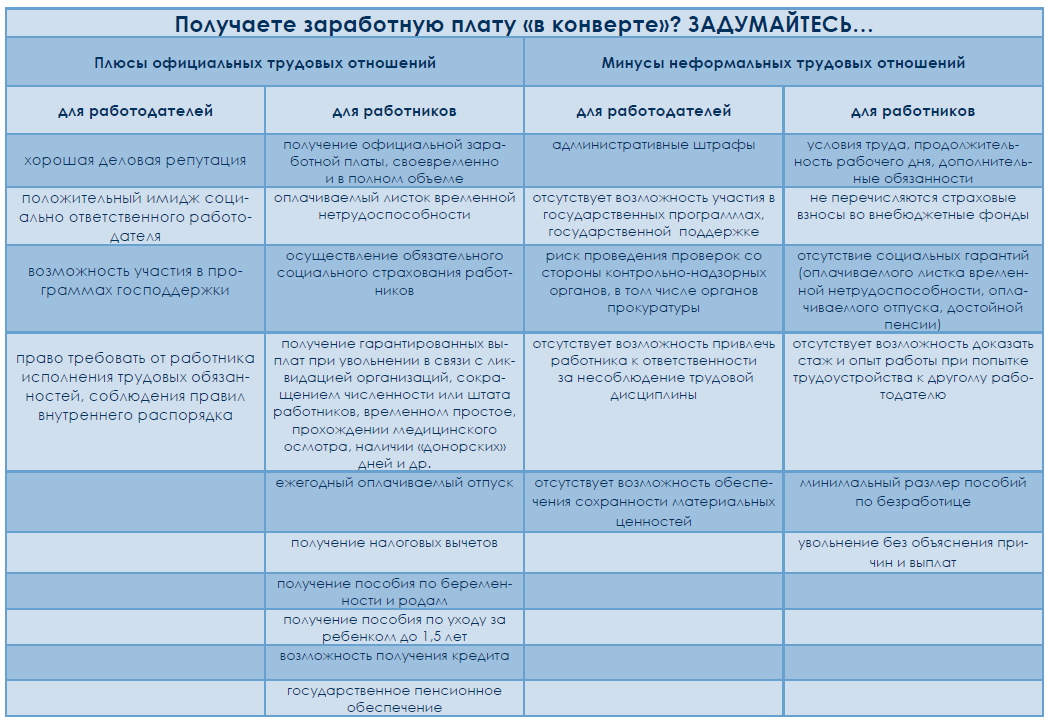 Получаете заработную плату «в конверте»? ЗАДУМАЙТЕСЬ…

| Плюсы официальных трудовых отношений | | Минусы неформальных трудовых отношений | |
|---|---|---|---|
| для работодателей | для работников | для работодателей | для работников |
| хорошая деловая репутация | получение официальной заработной платы, своевременно и в полном объеме | административные штрафы | условия труда, продолжительность рабочего дня, дополнительные обязанности |
| положительный имидж социально ответственного работодателя | оплачиваемый листок временной нетрудоспособности | отсутствует возможность участия в государственных программах, государственной поддержке | не перечисляются страховые взносы во внебюджетные фонды |
| возможность участия в программах господдержки | осуществление обязательного социального страхования работников | риск проведения проверок со стороны контрольно-надзорных органов, в том числе органов прокуратуры | отсутствие социальных гарантий (оплачиваемого листка временной нетрудоспособности, оплачиваемого отпуска, достойной пенсии) |
| право требовать от работника исполнения трудовых обязанностей, соблюдения правил внутреннего распорядка | получение гарантированных выплат при увольнении в связи с ликвидацией организаций, сокращением численности или штата работников, временном простое, прохождении медицинского осмотра, наличии «донорских» дней и др. | отсутствует возможность привлечь работника к ответственности за несоблюдение трудовой дисциплины | отсутствует возможность доказать стаж и опыт работы при попытке трудоустройства к другому работодателю |
| | ежегодный оплачиваемый отпуск | отсутствует возможность обеспечения сохранности материальных ценностей | минимальный размер пособий по безработице |
| | получение налоговых вычетов | | увольнение без объяснения причин и выплат |
| | получение пособия по беременности и родам | | |
| | получение пособия по уходу за ребенком до 1,5 лет | | |
| | возможность получения кредита | | |
| | государственное пенсионное обеспечение | | |